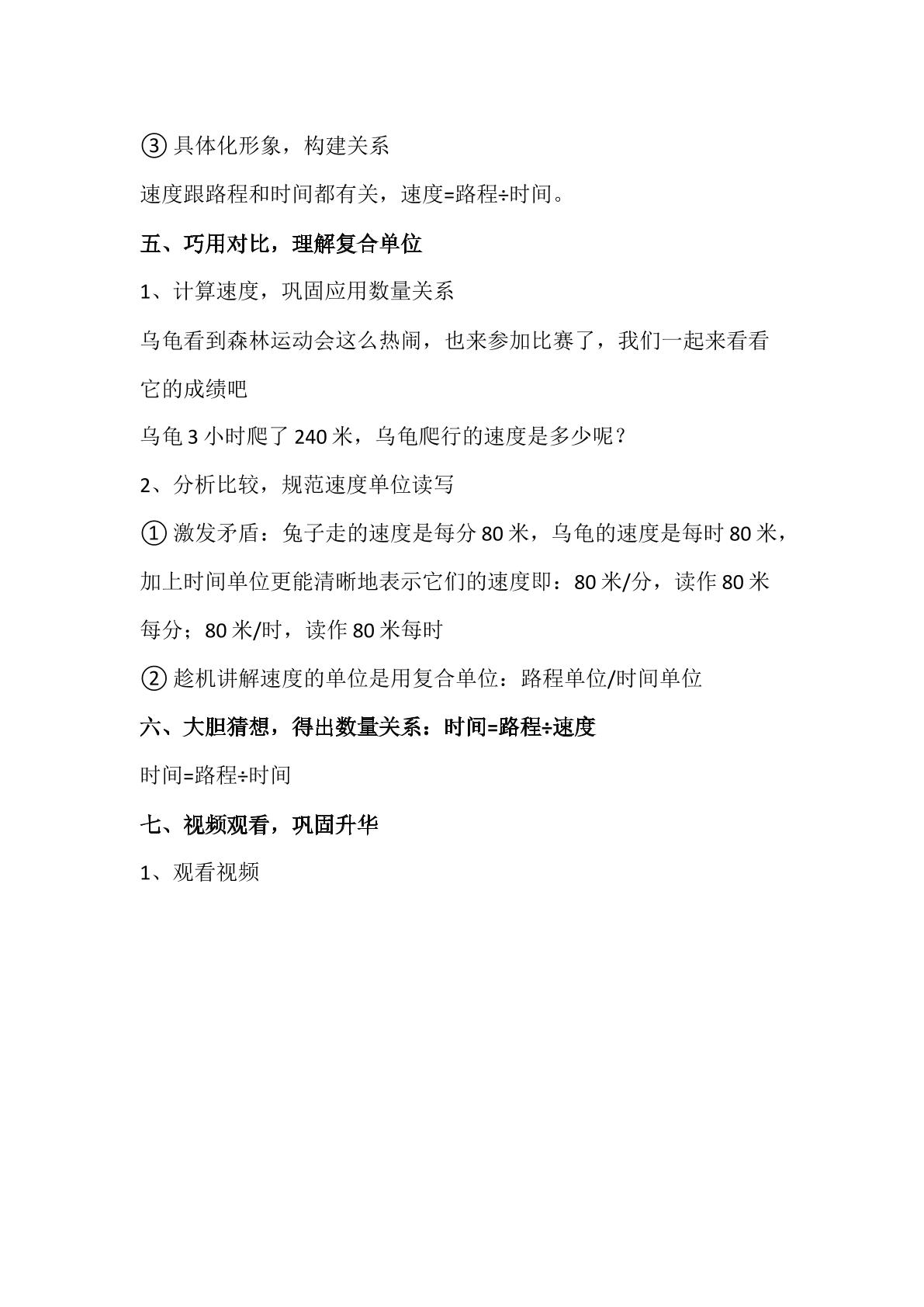 ③具体化形象，构建关系

速度跟路程和时间都有关，速度=路程÷时间。

五、巧用对比，理解复合单位

1、计算速度，巩固应用数量关系

乌龟看到森林运动会这么热闹，也来参加比赛了，我们一起来看看它的成绩吧

乌龟3小时爬了240米，乌龟爬行的速度是多少呢？

2、分析比较，规范速度单位读写

①激发矛盾：兔子走的速度是每分80米，乌龟的速度是每时80米，加上时间单位更能清晰地表示它们的速度即：80米/分，读作80米每分；80米/时，读作80米每时

②趁机讲解速度的单位是用复合单位：路程单位/时间单位

六、大胆猜想，得出数量关系：时间=路程÷速度

时间=路程÷时间

七、视频观看，巩固升华

1、观看视频